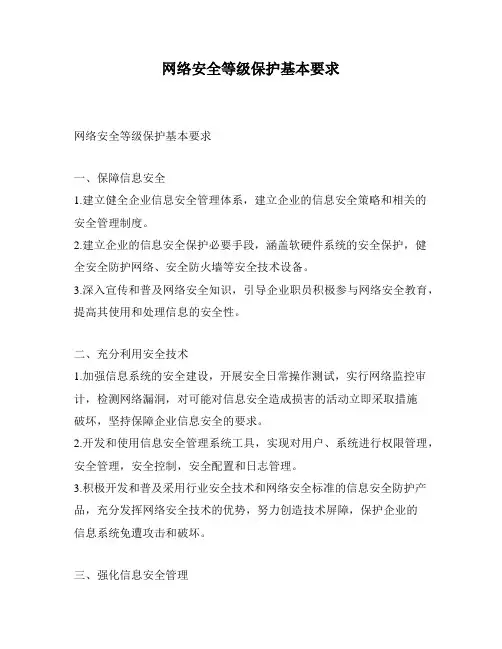 网络安全等级保护基本要求

网络安全等级保护基本要求

一、保障信息安全

1.建立健全企业信息安全管理体系，建立企业的信息安全策略和相关的安全管理制度。

2.建立企业的信息安全保护必要手段，涵盖软硬件系统的安全保护，健全安全防护网络、安全防火墙等安全技术设备。

3.深入宣传和普及网络安全知识，引导企业职员积极参与网络安全教育，提高其使用和处理信息的安全性。

二、充分利用安全技术

1.加强信息系统的安全建设，开展安全日常操作测试，实行网络监控审计，检测网络漏洞，对可能对信息安全造成损害的活动立即采取措施破坏，坚持保障企业信息安全的要求。

2.开发和使用信息安全管理系统工具，实现对用户、系统进行权限管理，安全管理，安全控制，安全配置和日志管理。

3.积极开发和普及采用行业安全技术和网络安全标准的信息安全防护产品，充分发挥网络安全技术的优势，努力创造技术屏障，保护企业的信息系统免遭攻击和破坏。

三、强化信息安全管理